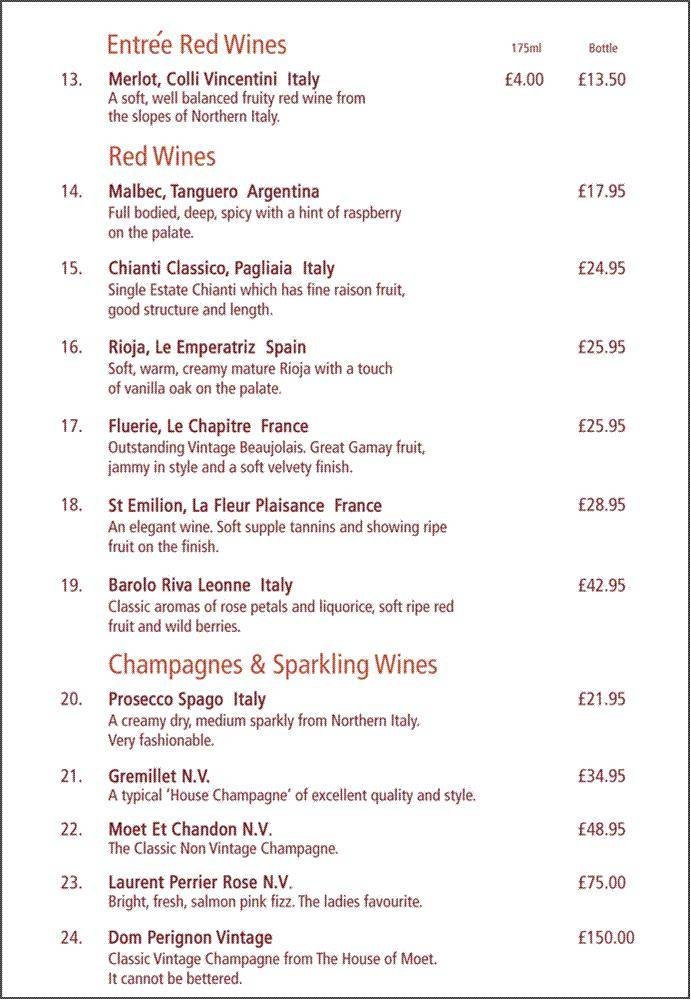 Entrée Red Wines

175ml Bottle

13. Merlot, Colli Vincentini Italy £4.00 £13.50
A soft, well balanced fruity red wine from the slopes of Northern Italy.

Red Wines

14. Malbec, Tanguero Argentina £17.95
Full bodied, deep, spicy with a hint of raspberry on the palate.

15. Chianti Classico, Pagliaia Italy £24.95
Single Estate Chianti which has fine raison fruit, good structure and length.

16. Rioja, Le Emperatriz Spain £25.95
Soft, warm, creamy mature Rioja with a touch of vanilla oak on the palate.

17. Fluerie, Le Chapitre France £25.95
Outstanding Vintage Beaujolais. Great Gamay fruit, jammy in style and a soft velvety finish.

18. St Emilion, La Fleur Plaisance France £28.95
An elegant wine. Soft supple tannins and showing ripe fruit on the finish.

19. Barolo Riva Leonne Italy £42.95
Classic aromas of rose petals and liquorice, soft ripe red fruit and wild berries.

Champagnes & Sparkling Wines

20. Prosecco Spago Italy £21.95
A creamy dry, medium sparkly from Northern Italy. Very fashionable.

21. Gremillet N.V. £34.95
A typical 'House Champagne' of excellent quality and style.

22. Moet Et Chandon N.V. £48.95
The Classic Non Vintage Champagne.

23. Laurent Perrier Rose N.V. £75.00
Bright, fresh, salmon pink fizz. The ladies favourite.

24. Dom Perignon Vintage £150.00
Classic Vintage Champagne from The House of Moet. It cannot be bettered.